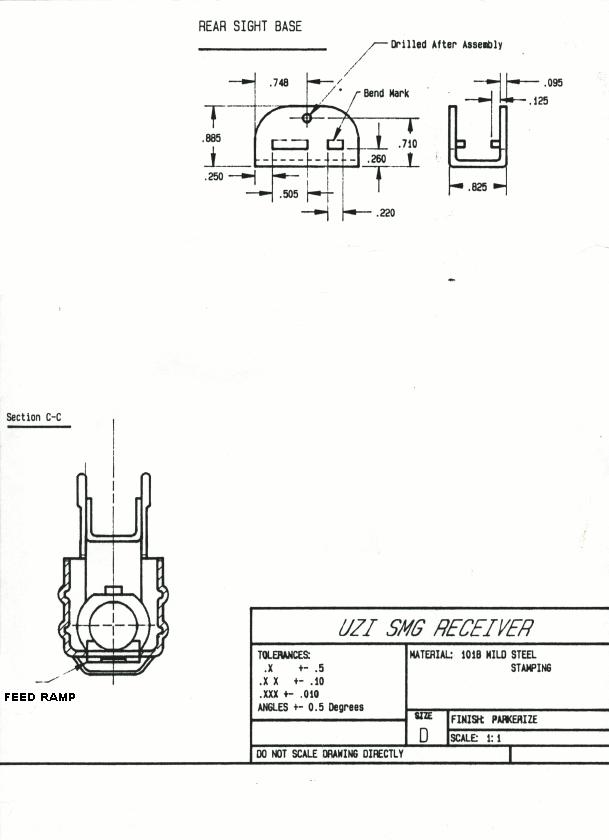 REAR SIGHT BASE

Drilled After Assembly

.748

Bend Mark

.095

.125

.885

.710

.260

.250

.505

.220

.825

Section C-C

FEED RAMP

UZI SMG RECEIVER

TOLERANCES:
.X +- .5
.X X +- .10
.XXX +- .010
ANGLES +- 0.5 Degrees

MATERIAL: 1018 MILD STEEL
STAMPING

SIZE
D

FINISH: PARKERIZE

SCALE: 1:1

DO NOT SCALE DRAWING DIRECTLY